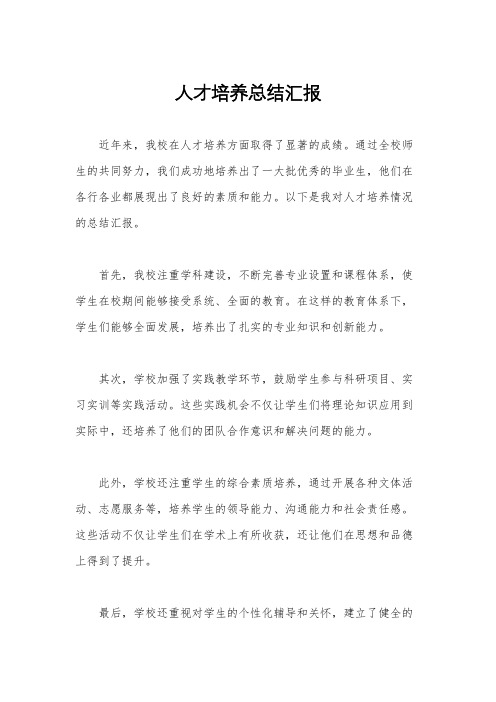 人才培养总结汇报

近年来，我校在人才培养方面取得了显著的成绩。通过全校师生的共同努力，我们成功地培养出了一大批优秀的毕业生，他们在各行各业都展现出了良好的素质和能力。以下是我对人才培养情况的总结汇报。

首先，我校注重学科建设，不断完善专业设置和课程体系，使学生在校期间能够接受系统、全面的教育。在这样的教育体系下，学生们能够全面发展，培养出了扎实的专业知识和创新能力。

其次，学校加强了实践教学环节，鼓励学生参与科研项目、实习实训等实践活动。这些实践机会不仅让学生们将理论知识应用到实际中，还培养了他们的团队合作意识和解决问题的能力。

此外，学校还注重学生的综合素质培养，通过开展各种文体活动、志愿服务等，培养学生的领导能力、沟通能力和社会责任感。这些活动不仅让学生们在学术上有所收获，还让他们在思想和品德上得到了提升。

最后，学校还重视对学生的个性化辅导和关怀，建立了健全的